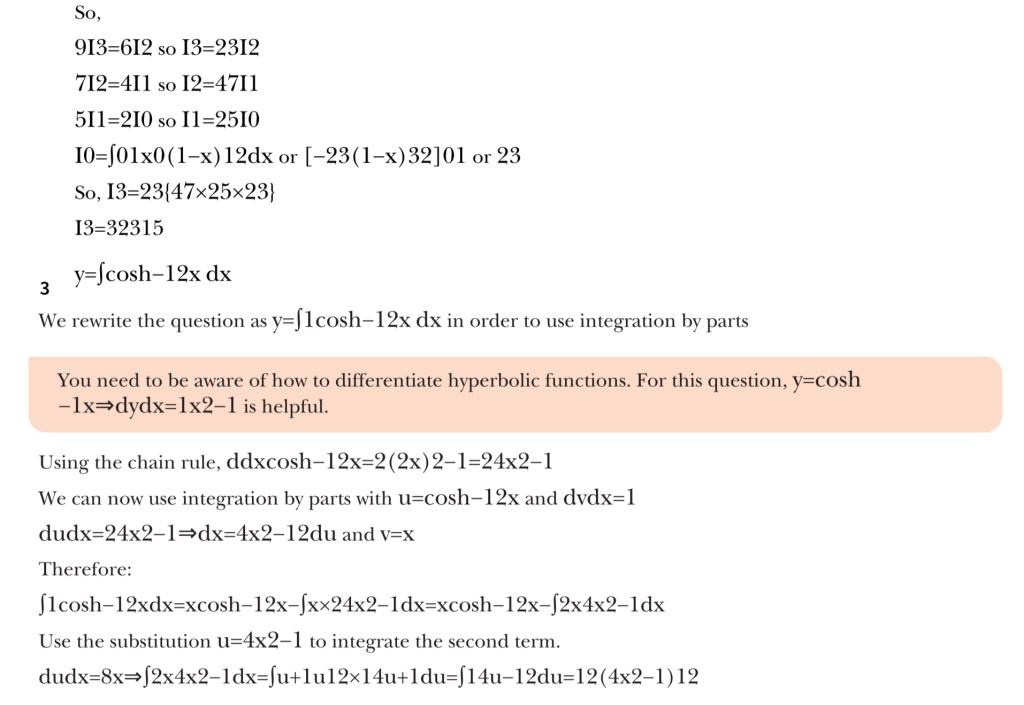 So,

9I3=6I2 so I3=23I2

7I2=4I1 so I2=47I1

5I1=2I0 so I1=25I0

I0=∫01x0(1−x)12dx or [−23(1−x)32]01 or 23

So, I3=23{47×25×23}

I3=32315

3 y=∫cosh−12x dx

We rewrite the question as y=∫1cosh−12x dx in order to use integration by parts

You need to be aware of how to differentiate hyperbolic functions. For this question, y=cosh −1x⇒dydx=1x2−1 is helpful.

Using the chain rule, ddxcosh−12x=2(2x)2−1=24x2−1

We can now use integration by parts with u=cosh−12x and dvdx=1

dudx=24x2−1⇒dx=4x2−12du and v=x

Therefore:

∫1cosh−12xdx=xcosh−12x−∫x×24x2−1dx=xcosh−12x−∫2x4x2−1dx

Use the substitution u=4x2−1 to integrate the second term.

dudx=8x⇒∫2x4x2−1dx=∫u+1u12×14u+1du=∫14u−12du=12(4x2−1)12